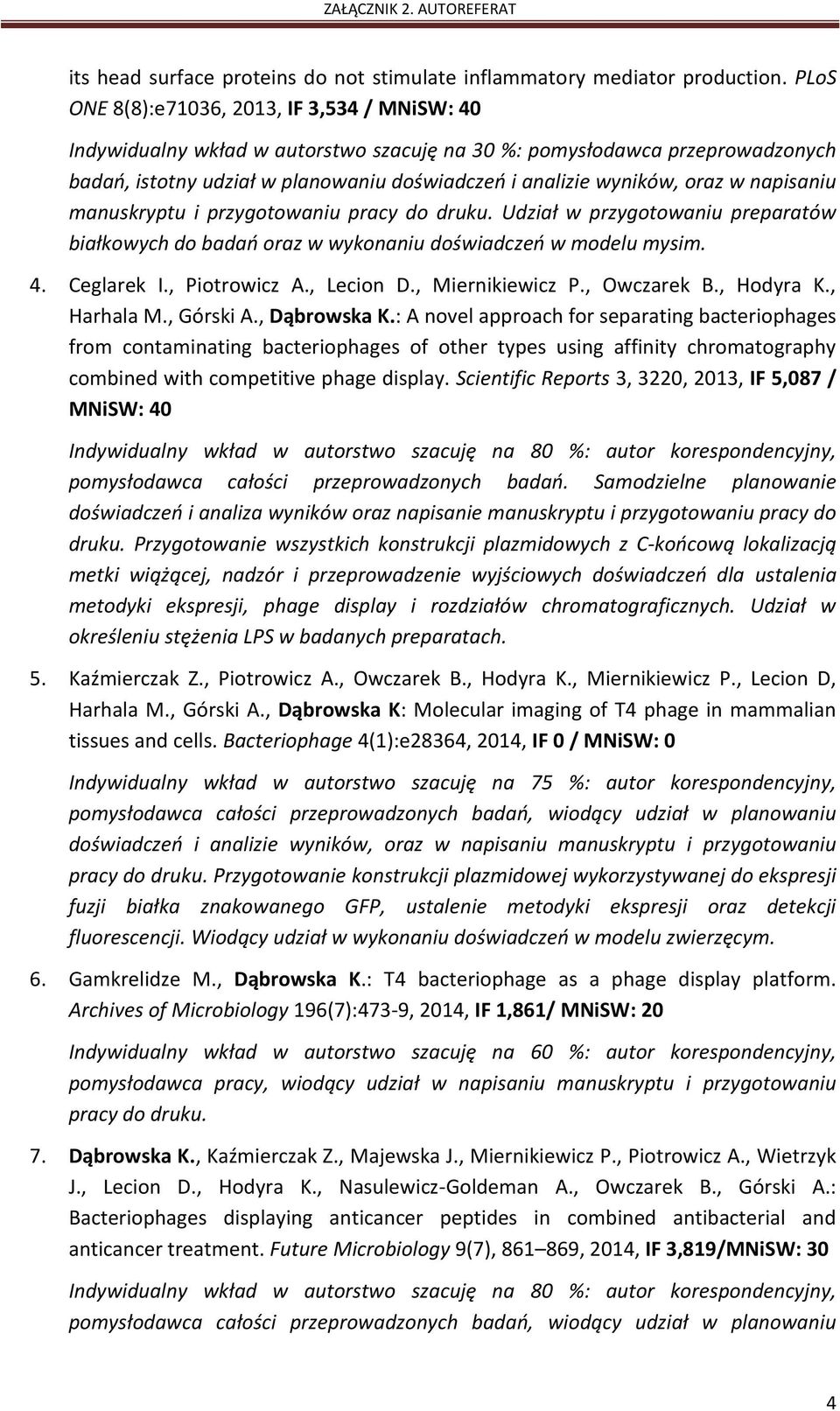 ZAŁĄCZNIK 2. AUTOREFERAT

its head surface proteins do not stimulate inflammatory mediator production. PLoS ONE 8(8):e71036, 2013, IF 3,534 / MNiSW: 40

Indywidualny wkład w autorstwo szacuję na 30 %: pomysłodawca przeprowadzonych badań, istotny udział w planowaniu doświadczeń i analizie wyników, oraz w napisaniu manuskryptu i przygotowaniu pracy do druku. Udział w przygotowaniu preparatów białkowych do badań oraz w wykonaniu doświadczeń w modelu mysim.

4. Ceglarek I., Piotrowicz A., Lecion D., Miernikiewicz P., Owczarek B., Hodyra K., Harhala M., Górski A., Dąbrowska K.: A novel approach for separating bacteriophages from contaminating bacteriophages of other types using affinity chromatography combined with competitive phage display. Scientific Reports 3, 3220, 2013, IF 5,087 / MNiSW: 40

Indywidualny wkład w autorstwo szacuję na 80 %: autor korespondencyjny, pomysłodawca całości przeprowadzonych badań. Samodzielne planowanie doświadczeń i analiza wyników oraz napisanie manuskryptu i przygotowaniu pracy do druku. Przygotowanie wszystkich konstrukcji plazmidowych z C-końcową lokalizacją metki wiążącej, nadzór i przeprowadzenie wyjściowych doświadczeń dla ustalenia metodyki ekspresji, phage display i rozdziałów chromatograficznych. Udział w określeniu stężenia LPS w badanych preparatach.

5. Kaźmierczak Z., Piotrowicz A., Owczarek B., Hodyra K., Miernikiewicz P., Lecion D, Harhala M., Górski A., Dąbrowska K: Molecular imaging of T4 phage in mammalian tissues and cells. Bacteriophage 4(1):e28364, 2014, IF 0 / MNiSW: 0

Indywidualny wkład w autorstwo szacuję na 75 %: autor korespondencyjny, pomysłodawca całości przeprowadzonych badań, wiodący udział w planowaniu doświadczeń i analizie wyników, oraz w napisaniu manuskryptu i przygotowaniu pracy do druku. Przygotowanie konstrukcji plazmidowej wykorzystywanej do ekspresji fuzji białka znakowanego GFP, ustalenie metodyki ekspresji oraz detekcji fluorescencji. Wiodący udział w wykonaniu doświadczeń w modelu zwierzęcym.

6. Gamkrelidze M., Dąbrowska K.: T4 bacteriophage as a phage display platform. Archives of Microbiology 196(7):473-9, 2014, IF 1,861/ MNiSW: 20

Indywidualny wkład w autorstwo szacuję na 60 %: autor korespondencyjny, pomysłodawca pracy, wiodący udział w napisaniu manuskryptu i przygotowaniu pracy do druku.

7. Dąbrowska K., Kaźmierczak Z., Majewska J., Miernikiewicz P., Piotrowicz A., Wietrzyk J., Lecion D., Hodyra K., Nasulewicz-Goldeman A., Owczarek B., Górski A.: Bacteriophages displaying anticancer peptides in combined antibacterial and anticancer treatment. Future Microbiology 9(7), 861–869, 2014, IF 3,819/MNiSW: 30

Indywidualny wkład w autorstwo szacuję na 80 %: autor korespondencyjny, pomysłodawca całości przeprowadzonych badań, wiodący udział w planowaniu

4